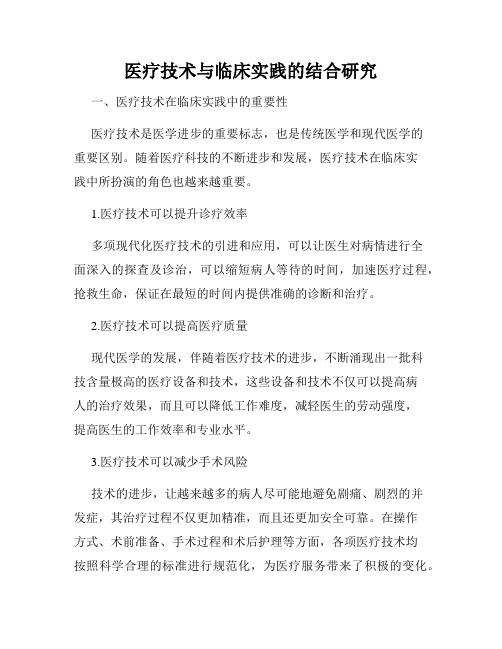 医疗技术与临床实践的结合研究

一、医疗技术在临床实践中的重要性

医疗技术是医学进步的重要标志，也是传统医学和现代医学的重要区别。随着医疗科技的不断进步和发展，医疗技术在临床实践中所扮演的角色也越来越重要。

1.医疗技术可以提升诊疗效率

多项现代化医疗技术的引进和应用，可以让医生对病情进行全面深入的探查及诊治，可以缩短病人等待的时间，加速医疗过程，抢救生命，保证在最短的时间内提供准确的诊断和治疗。

2.医疗技术可以提高医疗质量

现代医学的发展，伴随着医疗技术的进步，不断涌现出一批科技含量极高的医疗设备和技术，这些设备和技术不仅可以提高病人的治疗效果，而且可以降低工作难度，减轻医生的劳动强度，提高医生的工作效率和专业水平。

3.医疗技术可以减少手术风险

技术的进步，让越来越多的病人尽可能地避免剧痛、剧烈的并发症，其治疗过程不仅更加精准，而且还更加安全可靠。在操作方式、术前准备、手术过程和术后护理等方面，各项医疗技术均按照科学合理的标准进行规范化，为医疗服务带来了积极的变化。